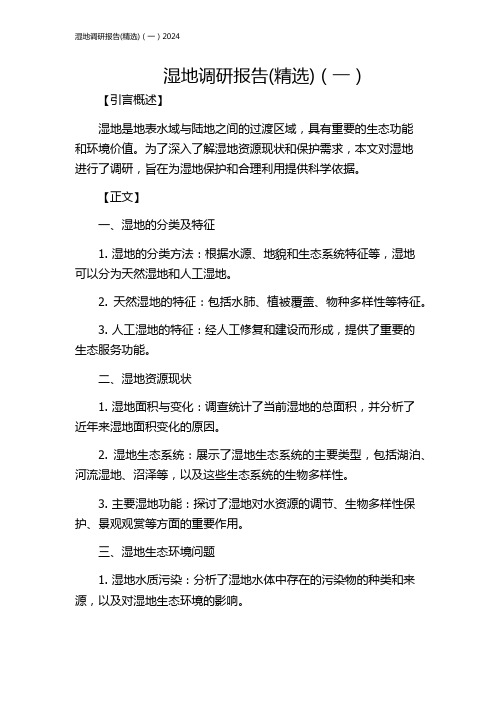 湿地调研报告(精选)（一）2024

湿地调研报告(精选)（一）

【引言概述】

湿地是地表水域与陆地之间的过渡区域，具有重要的生态功能和环境价值。为了深入了解湿地资源现状和保护需求，本文对湿地进行了调研，旨在为湿地保护和合理利用提供科学依据。

【正文】

一、湿地的分类及特征

1. 湿地的分类方法：根据水源、地貌和生态系统特征等，湿地可以分为天然湿地和人工湿地。

2. 天然湿地的特征：包括水肺、植被覆盖、物种多样性等特征。

3. 人工湿地的特征：经人工修复和建设而形成，提供了重要的生态服务功能。

二、湿地资源现状

1. 湿地面积与变化：调查统计了当前湿地的总面积，并分析了近年来湿地面积变化的原因。

2. 湿地生态系统：展示了湿地生态系统的主要类型，包括湖泊、河流湿地、沼泽等，以及这些生态系统的生物多样性。

3. 主要湿地功能：探讨了湿地对水资源的调节、生物多样性保护、景观观赏等方面的重要作用。

三、湿地生态环境问题

1. 湿地水质污染：分析了湿地水体中存在的污染物的种类和来源，以及对湿地生态环境的影响。